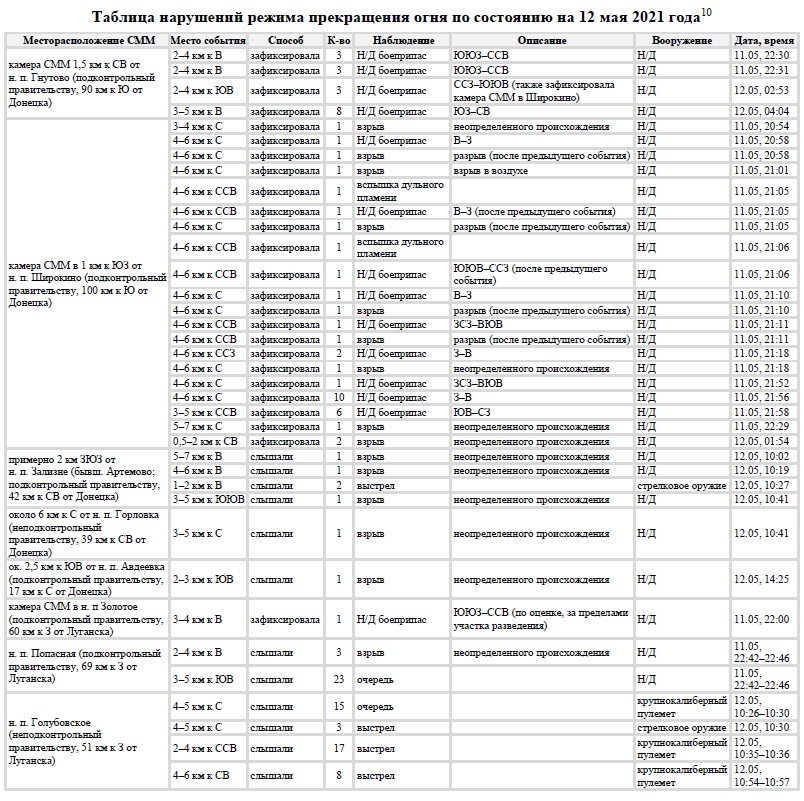 Таблица нарушений режима прекращения огня по состоянию на 12 мая 2021 года$^{10}$

| Месторасположение СММ | Место события | Способ | К-во | Наблюдение | Описание | Вооружение | Дата, время |
|---|---|---|---|---|---|---|---|
| камера СММ 1,5 км к СВ от н. п. Гнутово (подконтрольный правительству, 90 км к Ю от Донецка) | 2–4 км к В | зафиксировала | 3 | Н/Д боеприпас | ЮЮЗ–ССВ | Н/Д | 11.05, 22:30 |
| | 2–4 км к В | зафиксировала | 3 | Н/Д боеприпас | ЮЮЗ–ССВ | Н/Д | 11.05, 22:31 |
| | 2–4 км к ЮВ | зафиксировала | 3 | Н/Д боеприпас | ССЗ–ЮЮВ (также зафиксировала камера СММ в Широкино) | Н/Д | 12.05, 02:53 |
| | 3–5 км к В | зафиксировала | 8 | Н/Д боеприпас | ЮЗ–СВ | Н/Д | 12.05, 04:04 |
| камера СММ в 1 км к ЮЗ от н. п. Широкино (подконтрольный правительству, 100 км к Ю от Донецка) | 3–4 км к С | зафиксировала | 1 | взрыв | неопределенного происхождения | Н/Д | 11.05, 20:54 |
| | 4–6 км к С | зафиксировала | 1 | Н/Д боеприпас | В–З | Н/Д | 11.05, 20:58 |
| | 4–6 км к С | зафиксировала | 1 | взрыв | разрыв (после предыдущего события) | Н/Д | 11.05, 20:58 |
| | 4–6 км к С | зафиксировала | 1 | взрыв | взрыв в воздухе | Н/Д | 11.05, 21:01 |
| | 4–6 км к ССВ | зафиксировала | 1 | вспышка дульного пламени | | Н/Д | 11.05, 21:05 |
| | 4–6 км к ССВ | зафиксировала | 1 | Н/Д боеприпас | В–З (после предыдущего события) | Н/Д | 11.05, 21:05 |
| | 4–6 км к С | зафиксировала | 1 | взрыв | разрыв (после предыдущего события) | Н/Д | 11.05, 21:05 |
| | 4–6 км к ССВ | зафиксировала | 1 | вспышка дульного пламени | | Н/Д | 11.05, 21:06 |
| | 4–6 км к ССВ | зафиксировала | 1 | Н/Д боеприпас | ЮЮВ–ССЗ (после предыдущего события) | Н/Д | 11.05, 21:06 |
| | 4–6 км к С | зафиксировала | 1 | Н/Д боеприпас | В–З | Н/Д | 11.05, 21:10 |
| | 4–6 км к С | зафиксировала | 1 | взрыв | разрыв (после предыдущего события) | Н/Д | 11.05, 21:10 |
| | 4–6 км к ССВ | зафиксировала | 1 | Н/Д боеприпас | ЗСЗ–ВЮВ | Н/Д | 11.05, 21:11 |
| | 4–6 км к ССВ | зафиксировала | 1 | взрыв | разрыв (после предыдущего события) | Н/Д | 11.05, 21:11 |
| | 4–6 км к ССЗ | зафиксировала | 2 | Н/Д боеприпас | З–В | Н/Д | 11.05, 21:18 |
| | 4–6 км к С | зафиксировала | 1 | взрыв | неопределенного происхождения | Н/Д | 11.05, 21:18 |
| | 4–6 км к С | зафиксировала | 1 | Н/Д боеприпас | ЗСЗ–ВЮВ | Н/Д | 11.05, 21:52 |
| | 4–6 км к С | зафиксировала | 10 | Н/Д боеприпас | З–В | Н/Д | 11.05, 21:56 |
| | 3–5 км к ССВ | зафиксировала | 6 | Н/Д боеприпас | ЮВ–СЗ | Н/Д | 11.05, 21:58 |
| | 5–7 км к С | зафиксировала | 1 | взрыв | неопределенного происхождения | Н/Д | 11.05, 22:29 |
| | 0,5–2 км к СВ | зафиксировала | 2 | взрыв | неопределенного происхождения | Н/Д | 12.05, 01:54 |
| примерно 2 км ЗЮЗ от н. п. Зализне (бывш. Артемово; подконтрольный правительству, 42 км к СВ от Донецка) | 5–7 км к В | слышали | 1 | взрыв | неопределенного происхождения | Н/Д | 12.05, 10:02 |
| | 4–6 км к В | слышали | 1 | взрыв | неопределенного происхождения | Н/Д | 12.05, 10:19 |
| | 1–2 км к В | слышали | 2 | выстрел | | стрелковое оружие | 12.05, 10:27 |
| | 3–5 км к ЮЮВ | слышали | 1 | взрыв | неопределенного происхождения | Н/Д | 12.05, 10:41 |
| около 6 км к С от н. п. Горловка (неподконтрольный правительству, 39 км к СВ от Донецка) | 3–5 км к С | слышали | 1 | взрыв | неопределенного происхождения | Н/Д | 12.05, 10:41 |
| ок. 2,5 км к ЮВ от н. п. Авдеевка (подконтрольный правительству, 17 км к С от Донецка) | 2–3 км к ЮВ | слышали | 1 | взрыв | неопределенного происхождения | Н/Д | 12.05, 14:25 |
| камера СММ в н. п Золотое (подконтрольный правительству, 60 км к З от Луганска) | 3–4 км к В | зафиксировала | 1 | Н/Д боеприпас | ЮЮЗ–ССВ (по оценке, за пределами участка разведения) | Н/Д | 11.05, 22:00 |
| н. п. Попасная (подконтрольный правительству, 69 км к З от Луганска) | 2–4 км к В | слышали | 3 | взрыв | неопределенного происхождения | Н/Д | 11.05, 22:42–22:46 |
| | 3–5 км к ЮВ | слышали | 23 | очередь | | Н/Д | 11.05, 22:42–22:46 |
| н. п. Голубовское (неподконтрольный правительству, 51 км к З от Луганска) | 4–5 км к С | слышали | 15 | очередь | | крупнокалиберный пулемет | 12.05, 10:26–10:30 |
| | 4–5 км к С | слышали | 3 | выстрел | | стрелковое оружие | 12.05, 10:30 |
| | 2–4 км к ССВ | слышали | 17 | выстрел | | крупнокалиберный пулемет | 12.05, 10:35–10:36 |
| | 4–6 км к СВ | слышали | 8 | выстрел | | крупнокалиберный пулемет | 12.05, 10:54–10:57 |